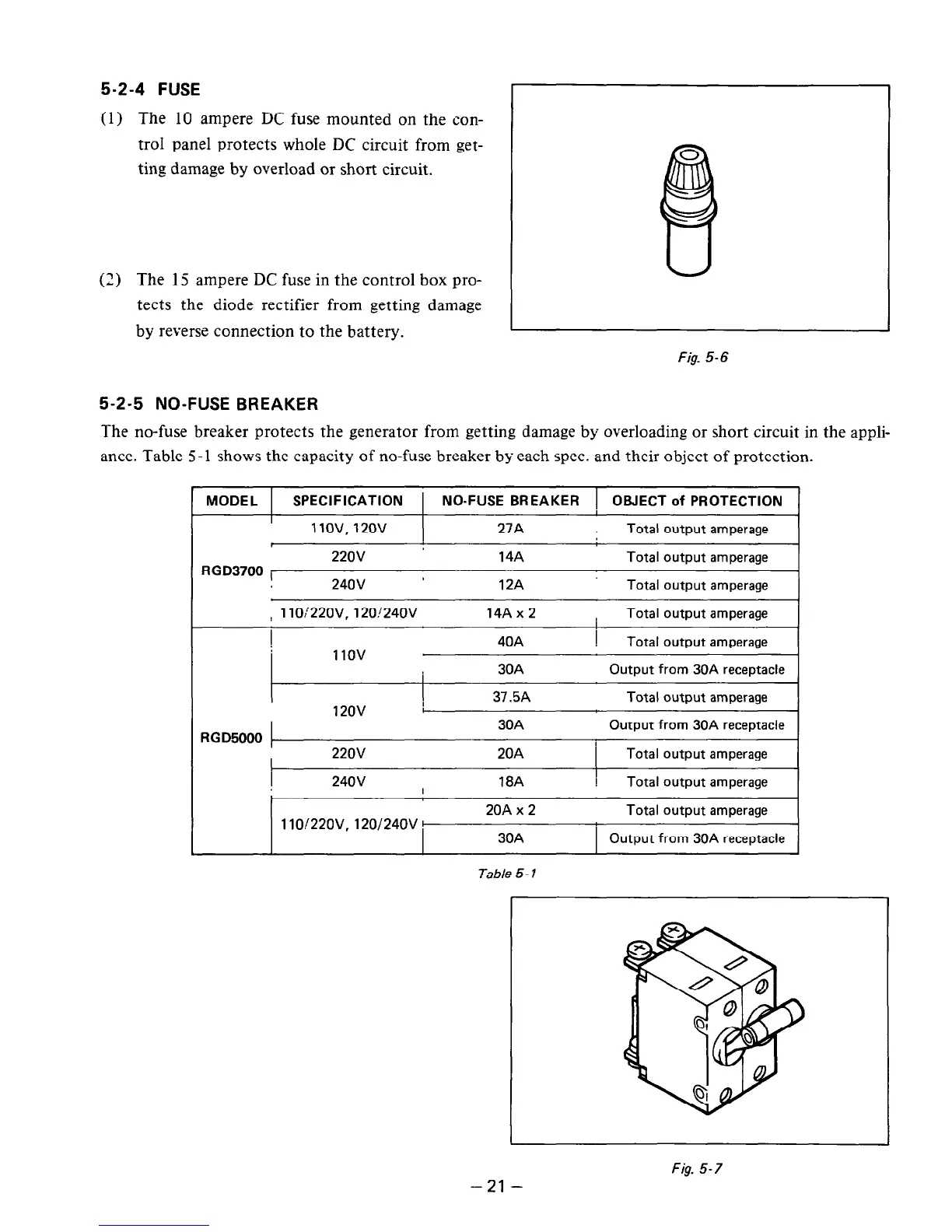 5-2-4 FUSE

(1) The 10 ampere DC fuse mounted on the control panel protects whole DC circuit from getting damage by overload or short circuit.

(2) The 15 ampere DC fuse in the control box protects the diode rectifier from getting damage by reverse connection to the battery.

Fig. 5-6

5-2-5 NO-FUSE BREAKER

The no-fuse breaker protects the generator from getting damage by overloading or short circuit in the appliance. Table 5-1 shows the capacity of no-fuse breaker by each spec. and their object of protection.

| MODEL | SPECIFICATION | NO-FUSE BREAKER | OBJECT of PROTECTION |
|---|---|---|---|
| RGD3700 | 110V, 120V | 27A | Total output amperage |
| | 220V | 14A | Total output amperage |
| | 240V | 12A | Total output amperage |
| | 110/220V, 120/240V | 14A x 2 | Total output amperage |
| RGD5000 | 110V | 40A | Total output amperage |
| | | 30A | Output from 30A receptacle |
| | 120V | 37.5A | Total output amperage |
| | | 30A | Output from 30A receptacle |
| | 220V | 20A | Total output amperage |
| | 240V | 18A | Total output amperage |
| | 110/220V, 120/240V | 20A x 2 | Total output amperage |
| | | 30A | Output from 30A receptacle |

Table 5-1

Fig. 5-7

– 21 –